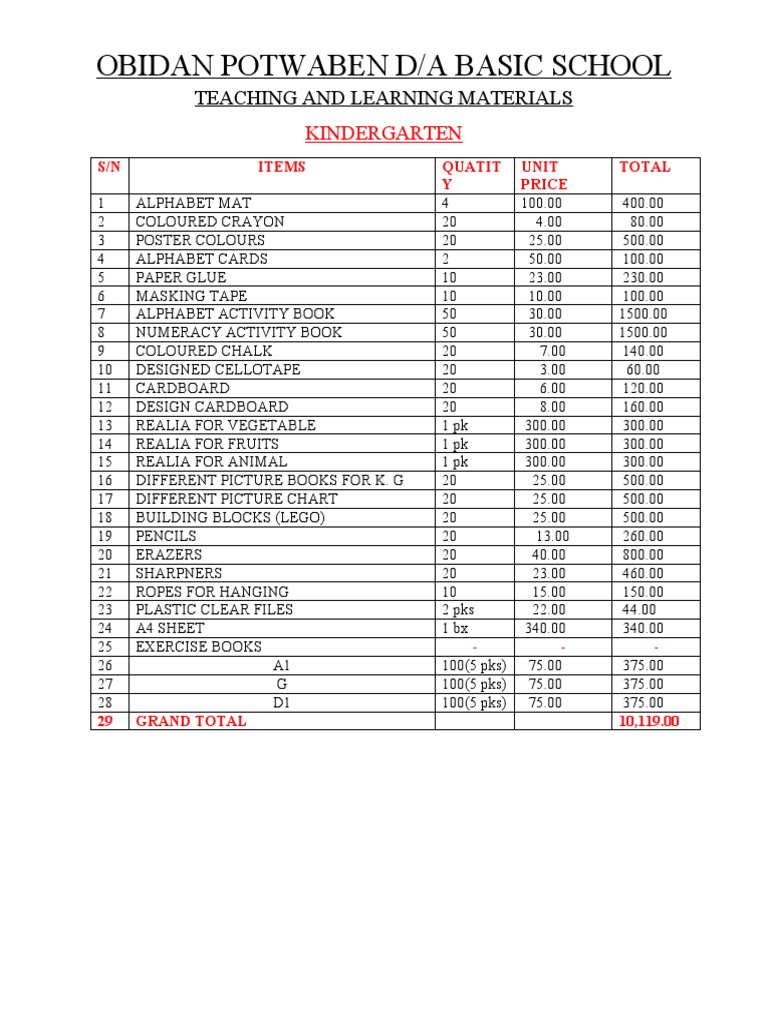 OBIDAN POTWABEN D/A BASIC SCHOOL

TEACHING AND LEARNING MATERIALS

KINDERGARTEN

| S/N | ITEMS | QUATITY | UNIT PRICE | TOTAL |
|---|---|---|---|---|
| 1 | ALPHABET MAT | 4 | 100.00 | 400.00 |
| 2 | COLOURED CRAYON | 20 | 4.00 | 80.00 |
| 3 | POSTER COLOURS | 20 | 25.00 | 500.00 |
| 4 | ALPHABET CARDS | 2 | 50.00 | 100.00 |
| 5 | PAPER GLUE | 10 | 23.00 | 230.00 |
| 6 | MASKING TAPE | 10 | 10.00 | 100.00 |
| 7 | ALPHABET ACTIVITY BOOK | 50 | 30.00 | 1500.00 |
| 8 | NUMERACY ACTIVITY BOOK | 50 | 30.00 | 1500.00 |
| 9 | COLOURED CHALK | 20 | 7.00 | 140.00 |
| 10 | DESIGNED CELLOTAPE | 20 | 3.00 | 60.00 |
| 11 | CARDBOARD | 20 | 6.00 | 120.00 |
| 12 | DESIGN CARDBOARD | 20 | 8.00 | 160.00 |
| 13 | REALIA FOR VEGETABLE | 1 pk | 300.00 | 300.00 |
| 14 | REALIA FOR FRUITS | 1 pk | 300.00 | 300.00 |
| 15 | REALIA FOR ANIMAL | 1 pk | 300.00 | 300.00 |
| 16 | DIFFERENT PICTURE BOOKS FOR K. G | 20 | 25.00 | 500.00 |
| 17 | DIFFERENT PICTURE CHART | 20 | 25.00 | 500.00 |
| 18 | BUILDING BLOCKS (LEGO) | 20 | 25.00 | 500.00 |
| 19 | PENCILS | 20 | 13.00 | 260.00 |
| 20 | ERAZERS | 20 | 40.00 | 800.00 |
| 21 | SHARPNERS | 20 | 23.00 | 460.00 |
| 22 | ROPES FOR HANGING | 10 | 15.00 | 150.00 |
| 23 | PLASTIC CLEAR FILES | 2 pks | 22.00 | 44.00 |
| 24 | A4 SHEET | 1 bx | 340.00 | 340.00 |
| 25 | EXERCISE BOOKS | - | - | - |
| 26 | A1 | 100(5 pks) | 75.00 | 375.00 |
| 27 | G | 100(5 pks) | 75.00 | 375.00 |
| 28 | D1 | 100(5 pks) | 75.00 | 375.00 |
| 29 | GRAND TOTAL | | | 10,119.00 |